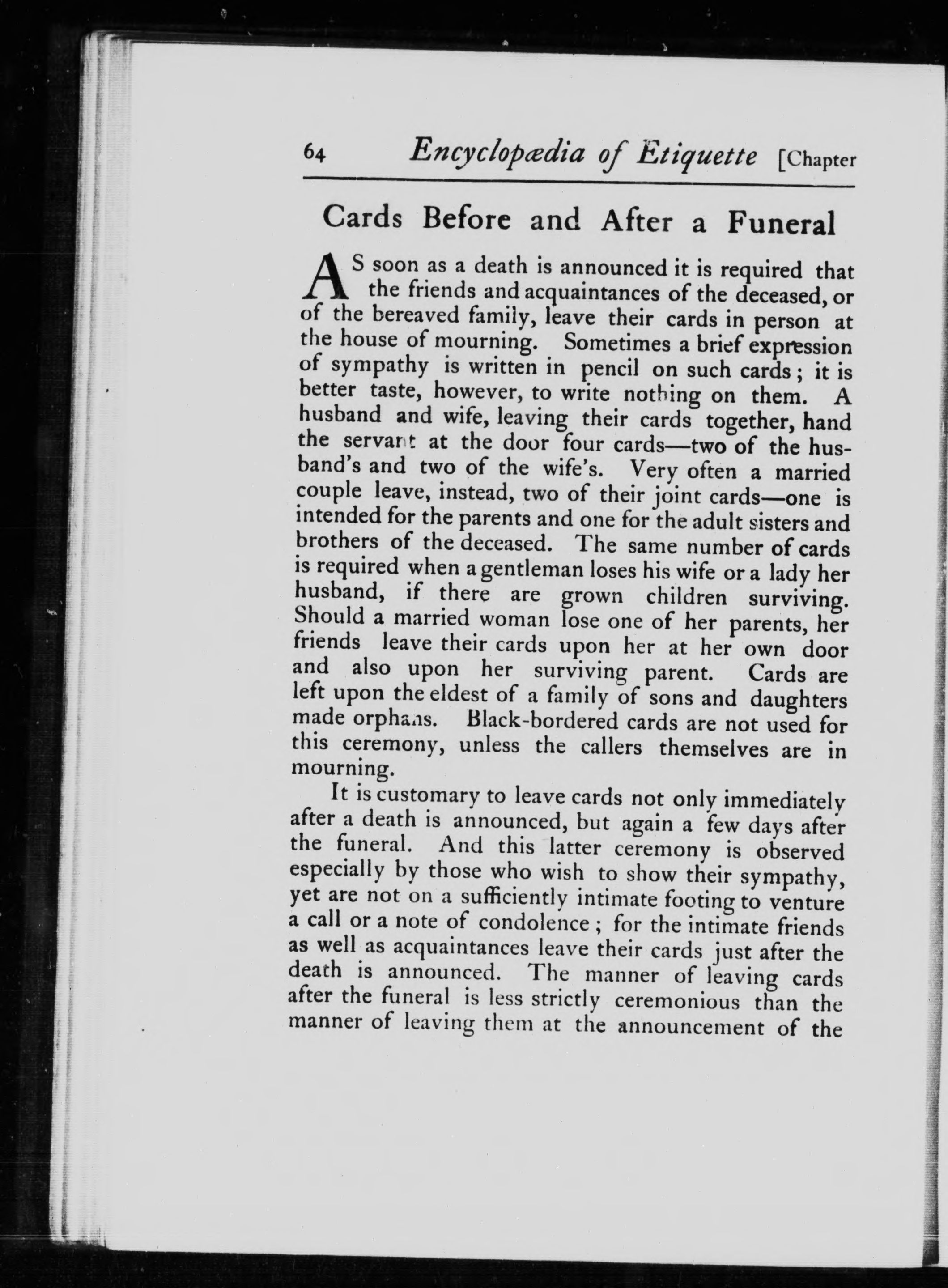 64 Encyclopædia of Etiquette [Chapter

Cards Before and After a Funeral

AS soon as a death is announced it is required that the friends and acquaintances of the deceased, or of the bereaved family, leave their cards in person at the house of mourning. Sometimes a brief expression of sympathy is written in pencil on such cards; it is better taste, however, to write nothing on them. A husband and wife, leaving their cards together, hand the servant at the door four cards—two of the husband's and two of the wife's. Very often a married couple leave, instead, two of their joint cards—one is intended for the parents and one for the adult sisters and brothers of the deceased. The same number of cards is required when a gentleman loses his wife or a lady her husband, if there are grown children surviving. Should a married woman lose one of her parents, her friends leave their cards upon her at her own door and also upon her surviving parent. Cards are left upon the eldest of a family of sons and daughters made orphans. Black-bordered cards are not used for this ceremony, unless the callers themselves are in mourning.

It is customary to leave cards not only immediately after a death is announced, but again a few days after the funeral. And this latter ceremony is observed especially by those who wish to show their sympathy, yet are not on a sufficiently intimate footing to venture a call or a note of condolence; for the intimate friends as well as acquaintances leave their cards just after the death is announced. The manner of leaving cards after the funeral is less strictly ceremonious than the manner of leaving them at the announcement of the